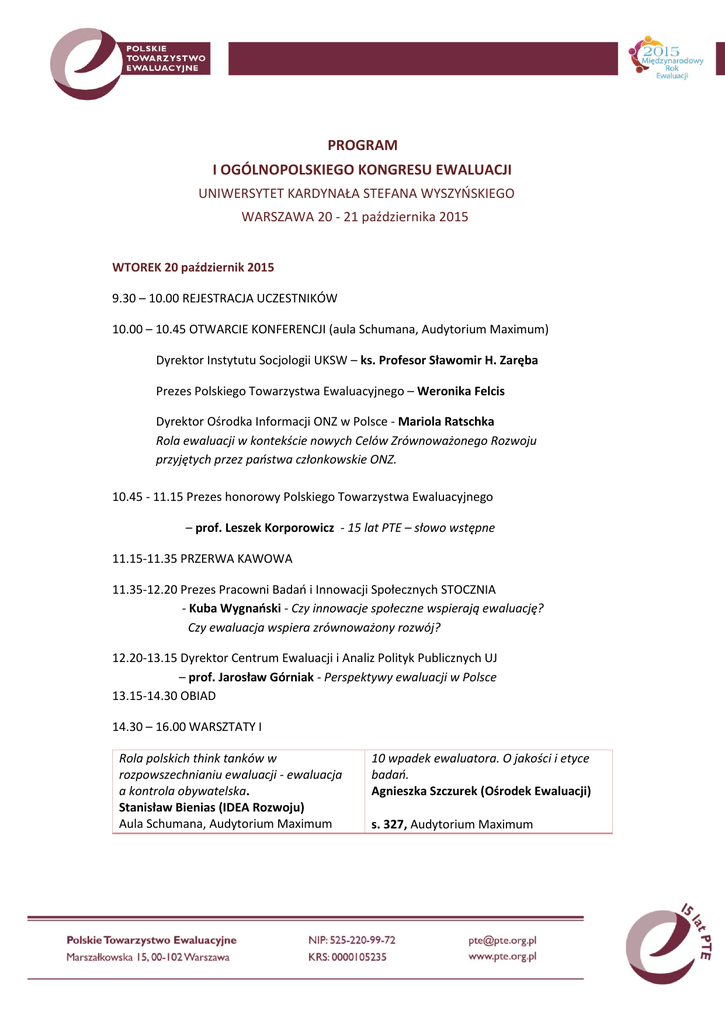 POLSKIE TOWARZYSTWO EWALUACYJNE

2015 Międzynarodowy Rok Ewaluacji

PROGRAM
I OGÓLNOPOLSKIEGO KONGRESU EWALUACJI
UNIWERSYTET KARDYNAŁA STEFANA WYSZYŃSKIEGO
WARSZAWA 20 - 21 października 2015

WTOREK 20 październik 2015

9.30 – 10.00 REJESTRACJA UCZESTNIKÓW

10.00 – 10.45 OTWARCIE KONFERENCJI (aula Schumana, Audytorium Maximum)

Dyrektor Instytutu Socjologii UKSW – ks. Profesor Sławomir H. Zaręba

Prezes Polskiego Towarzystwa Ewaluacyjnego – Weronika Felcis

Dyrektor Ośrodka Informacji ONZ w Polsce - Mariola Ratschka
Rola ewaluacji w kontekście nowych Celów Zrównoważonego Rozwoju przyjętych przez państwa członkowskie ONZ.

10.45 - 11.15 Prezes honorowy Polskiego Towarzystwa Ewaluacyjnego

– prof. Leszek Korporowicz - 15 lat PTE – słowo wstępne

11.15-11.35 PRZERWA KAWOWA

11.35-12.20 Prezes Pracowni Badań i Innowacji Społecznych STOCZNIA
- Kuba Wygnański - Czy innowacje społeczne wspierają ewaluację? Czy ewaluacja wspiera zrównoważony rozwój?

12.20-13.15 Dyrektor Centrum Ewaluacji i Analiz Polityk Publicznych UJ
– prof. Jarosław Górniak - Perspektywy ewaluacji w Polsce
13.15-14.30 OBIAD

14.30 – 16.00 WARSZTATY I

| Rola polskich think tanków w rozpowszechnianiu ewaluacji - ewaluacja a kontrola obywatelska. Stanisław Bienias (IDEA Rozwoju) Aula Schumana, Audytorium Maximum | 10 wpadek ewaluatora. O jakości i etyce badań. Agnieszka Szczurek (Ośrodek Ewaluacji) s. 327, Audytorium Maximum |
|---|---|

Polskie Towarzystwo Ewaluacyjne
Marszałkowska 15, 00-102 Warszawa

NIP: 525-220-99-72
KRS: 0000105235

pte@pte.org.pl
www.pte.org.pl

15 lat PTE